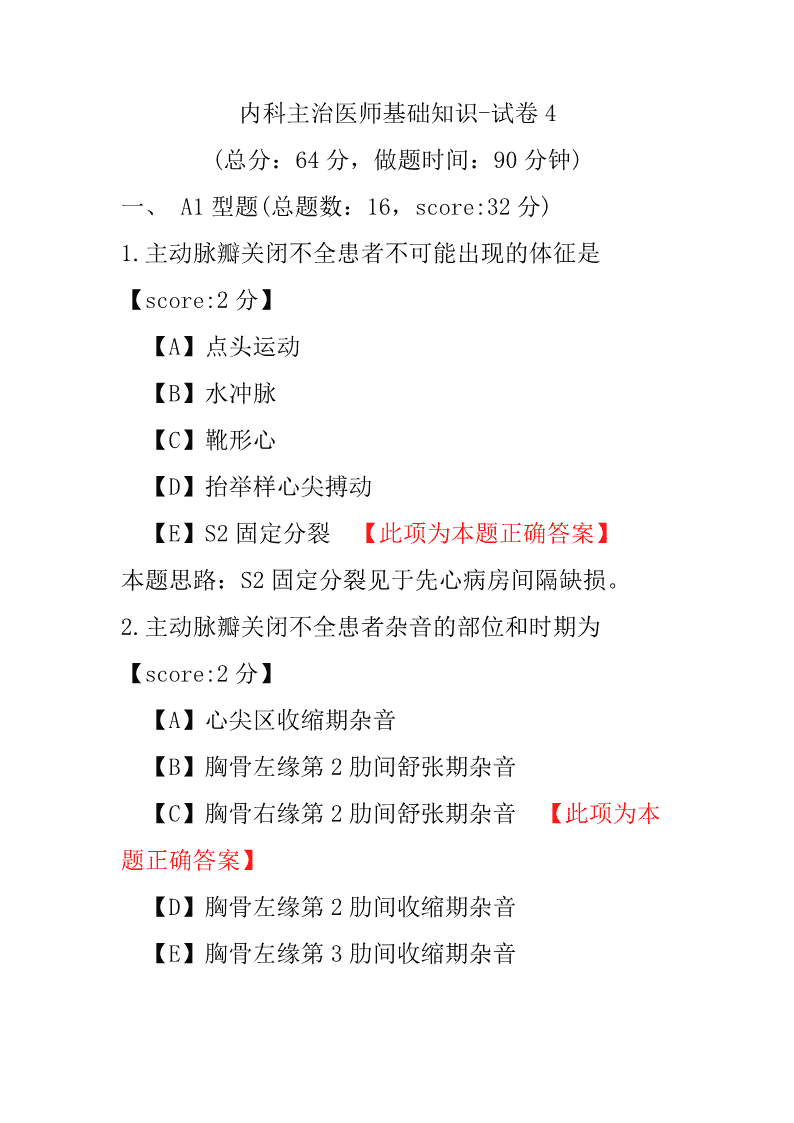 内科主治医师基础知识-试卷 4
(总分：64 分，做题时间：90 分钟)
一、 A1 型题(总题数：16，score:32 分)
1.主动脉瓣关闭不全患者不可能出现的体征是
【score:2 分】
【A】点头运动
【B】水冲脉
【C】靴形心
【D】抬举样心尖搏动
【E】S2 固定分裂 【此项为本题正确答案】
本题思路：S2 固定分裂见于先心病房间隔缺损。
2.主动脉瓣关闭不全患者杂音的部位和时期为
【score:2 分】
【A】心尖区收缩期杂音
【B】胸骨左缘第 2 肋间舒张期杂音
【C】胸骨右缘第 2 肋间舒张期杂音 【此项为本题正确答案】
【D】胸骨左缘第 2 肋间收缩期杂音
【E】胸骨左缘第 3 肋间收缩期杂音